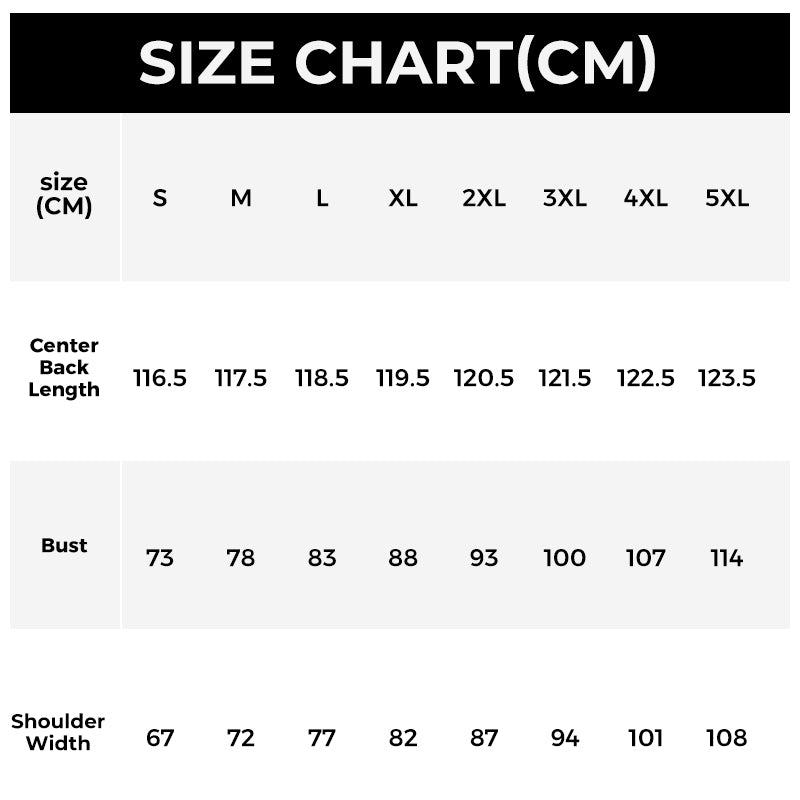 SIZE CHART(CM)

| size (CM) | S | M | L | XL | 2XL | 3XL | 4XL | 5XL |
|---|---|---|---|---|---|---|---|---|
| Center Back Length | 116.5 | 117.5 | 118.5 | 119.5 | 120.5 | 121.5 | 122.5 | 123.5 |
| Bust | 73 | 78 | 83 | 88 | 93 | 100 | 107 | 114 |
| Shoulder Width | 67 | 72 | 77 | 82 | 87 | 94 | 101 | 108 |